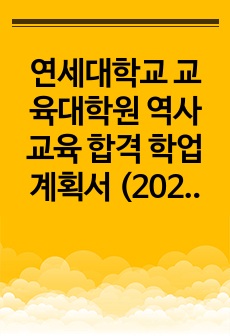 연세대학교 교육대학원 역사교육 합격 학업계획서 (202..